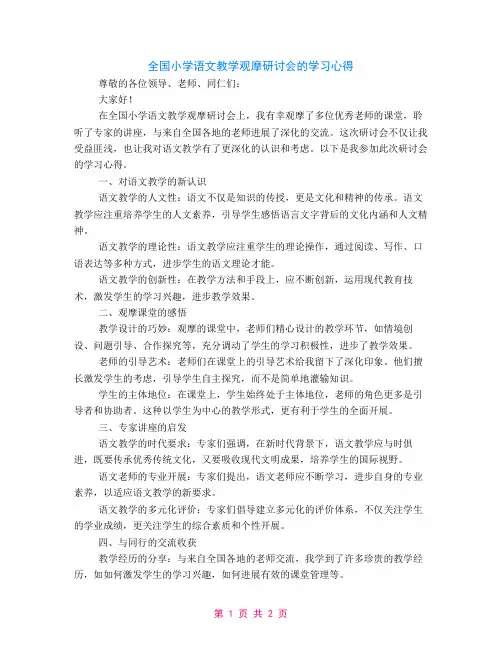 全国小学语文教学观摩研讨会的学习心得

尊敬的各位领导、老师、同仁们：

大家好！

在全国小学语文教学观摩研讨会上，我有幸观摩了多位优秀老师的课堂，聆听了专家的讲座，与来自全国各地的老师进展了深化的交流。这次研讨会不仅让我受益匪浅，也让我对语文教学有了更深化的认识和考虑。以下是我参加此次研讨会的学习心得。

一、对语文教学的新认识

语文教学的人文性：语文不仅是知识的传授，更是文化和精神的传承。语文教学应注重培养学生的人文素养，引导学生感悟语言文字背后的文化内涵和人文精神。

语文教学的理论性：语文教学应注重学生的理论操作，通过阅读、写作、口语表达等多种方式，进步学生的语文理论才能。

语文教学的创新性：在教学方法和手段上，应不断创新，运用现代教育技术，激发学生的学习兴趣，进步教学效果。

二、观摩课堂的感悟

教学设计的巧妙：观摩的课堂中，老师们精心设计的教学环节，如情境创设、问题引导、合作探究等，充分调动了学生的学习积极性，进步了教学效果。

老师的引导艺术：老师们在课堂上的引导艺术给我留下了深化印象。他们擅长激发学生的考虑，引导学生自主探究，而不是简单地灌输知识。

学生的主体地位：在课堂上，学生始终处于主体地位，老师的角色更多是引导者和协助者。这种以学生为中心的教学形式，更有利于学生的全面开展。

三、专家讲座的启发

语文教学的时代要求：专家们强调，在新时代背景下，语文教学应与时俱进，既要传承优秀传统文化，又要吸收现代文明成果，培养学生的国际视野。

语文老师的专业开展：专家们提出，语文老师应不断学习，进步自身的专业素养，以适应语文教学的新要求。

语文教学的多元化评价：专家们倡导建立多元化的评价体系，不仅关注学生的学业成绩，更关注学生的综合素质和个性开展。

四、与同行的交流收获

教学经历的分享：与来自全国各地的老师交流，我学到了许多珍贵的教学经历，如如何激发学生的学习兴趣，如何进展有效的课堂管理等。

第 1 页 共 2 页